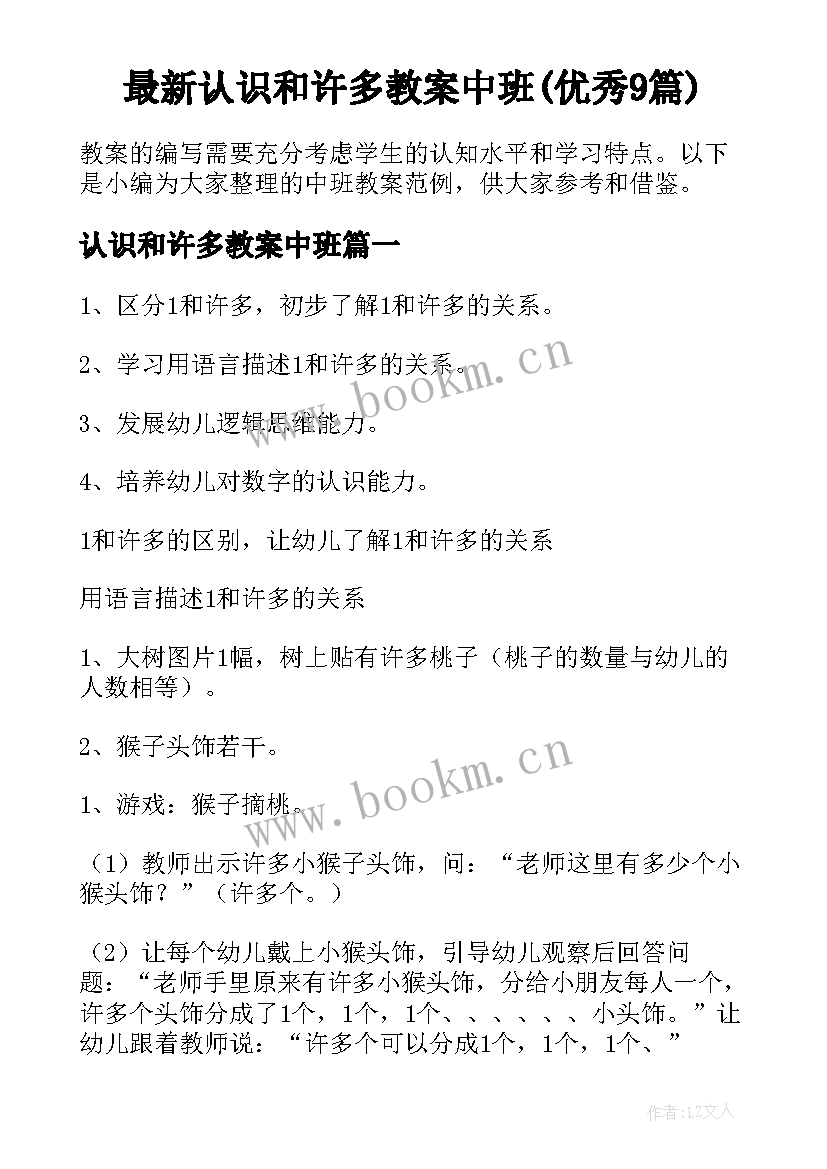 最新认识和许多教案中班(优秀9篇)

教案的编写需要充分考虑学生的认知水平和学习特点。以下是小编为大家整理的中班教案范例，供大家参考和借鉴。

认识和许多教案中班篇一

1、区分1和许多，初步了解1和许多的关系。

2、学习用语言描述1和许多的关系。

3、发展幼儿逻辑思维能力。

4、培养幼儿对数字的认识能力。

1和许多的区别，让幼儿了解1和许多的关系

用语言描述1和许多的关系

1、大树图片1幅，树上贴有许多桃子（桃子的数量与幼儿的人数相等）。

2、猴子头饰若干。

1、游戏：猴子摘桃。

（1）教师出示许多小猴子头饰，问：“老师这里有多少个小猴头饰？”（许多个。）

（2）让每个幼儿戴上小猴头饰，引导幼儿观察后回答问题：“老师手里原来有许多小猴头饰，分给小朋友每人一个，许多个头饰分成了1个，1个，1个、、、、、、小头饰。”让幼儿跟着教师说：“许多个可以分成1个，1个，1个、”

www.bookm.cn

www.bookm.cn

作者：LZ文人